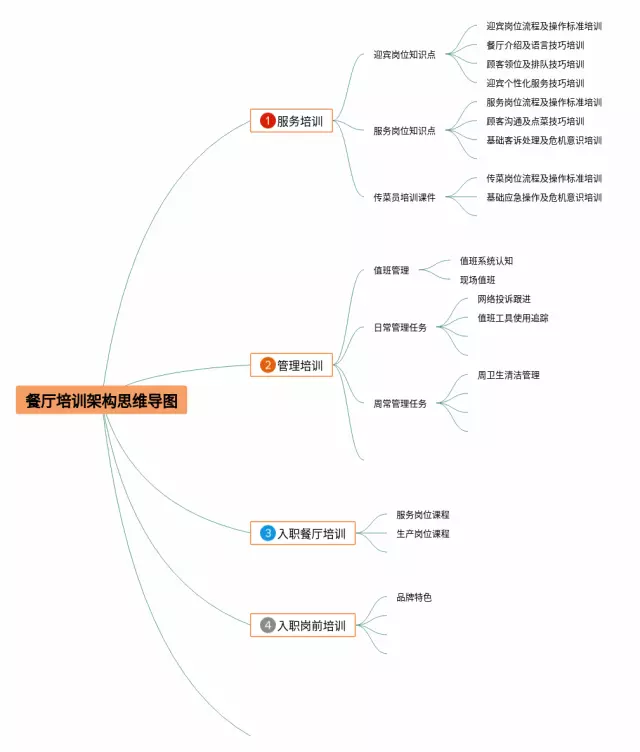 餐厅培训架构思维导图

1 服务培训

迎宾岗位知识点

迎宾岗位流程及操作标准培训

餐厅介绍及语言技巧培训

顾客领位及排队技巧培训

迎宾个性化服务技巧培训

服务岗位知识点

服务岗位流程及操作标准培训

顾客沟通及点菜技巧培训

基础客诉处理及危机意识培训

传菜员培训课件

传菜岗位流程及操作标准培训

基础应急操作及危机意识培训

2 管理培训

值班管理

值班系统认知

现场值班

日常管理任务

网络投诉跟进

值班工具使用追踪

周常管理任务

周卫生清洁管理

3 入职餐厅培训

服务岗位课程

生产岗位课程

4 入职岗前培训

品牌特色